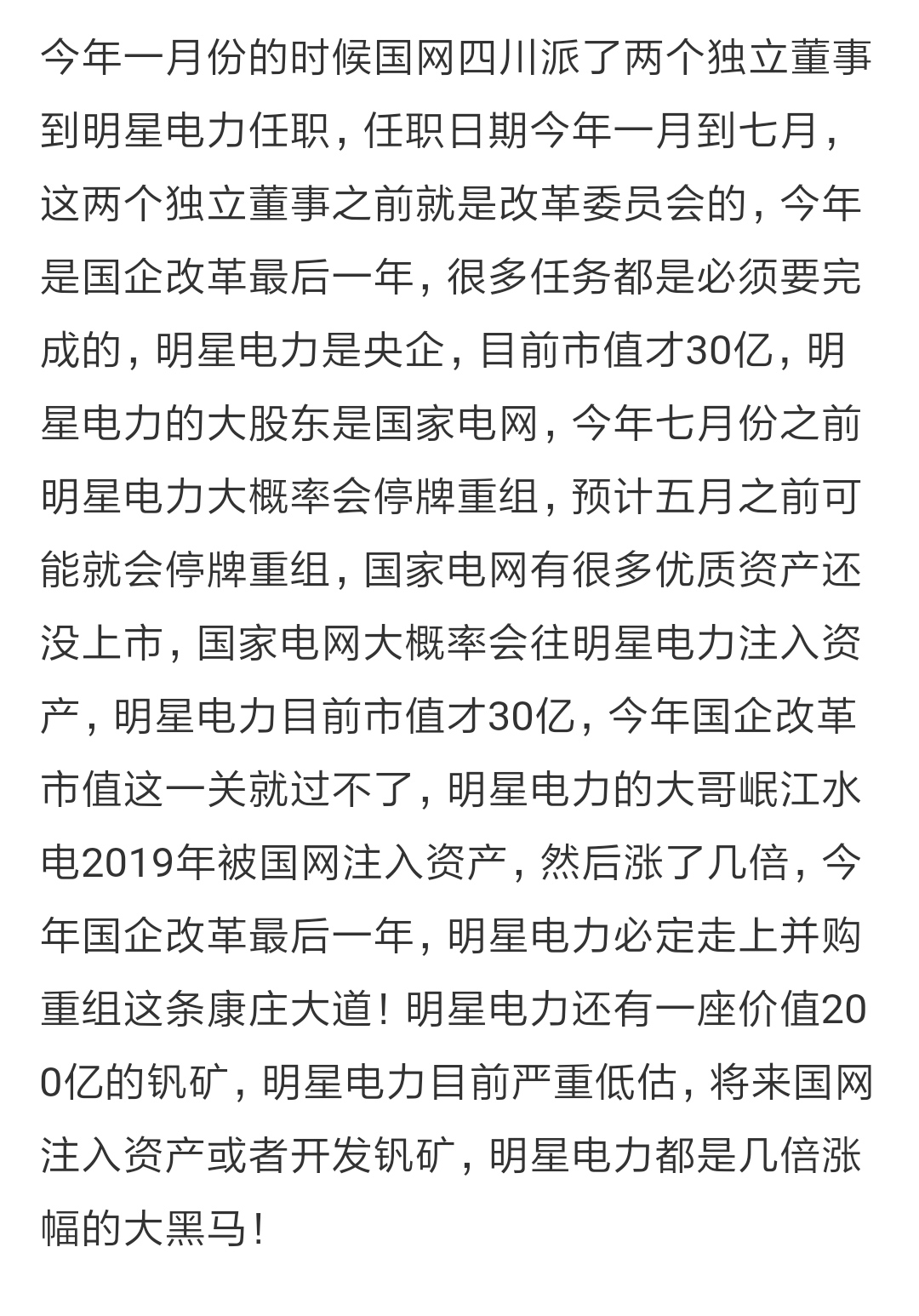 今年一月份的时候国网四川派了两个独立董事到明星电力任职，任职日期今年一月到七月，这两个独立董事之前就是改革委员会的，今年是国企改革最后一年，很多任务都是必须要完成的，明星电力是央企，目前市值才30亿，明星电力的大股东是国家电网，今年七月份之前明星电力大概率会停牌重组，预计五月之前可能就会停牌重组，国家电网有很多优质资产还没上市，国家电网大概率会往明星电力注入资产，明星电力目前市值才30亿，今年国企改革市值这一关就过不了，明星电力的大哥岷江水电2019年被国网注入资产，然后涨了几倍，今年国企改革最后一年，明星电力必定走上并购重组这条康庄大道！明星电力还有一座价值200亿的钒矿，明星电力目前严重低估，将来国网注入资产或者开发钒矿，明星电力都是几倍涨幅的大黑马！